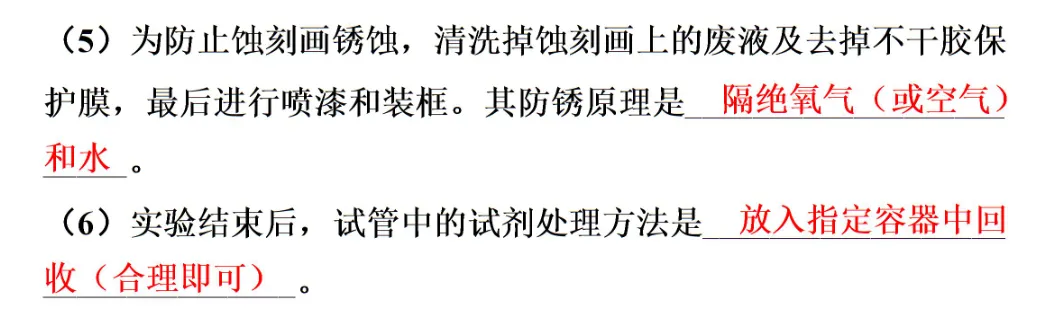 （5）为防止蚀刻画锈蚀，清洗掉蚀刻画上的废液及去掉不干胶保护膜，最后进行喷漆和装框。其防锈原理是 隔绝氧气（或空气）和水 。

（6）实验结束后，试管中的试剂处理方法是 放入指定容器中回收（合理即可） 。